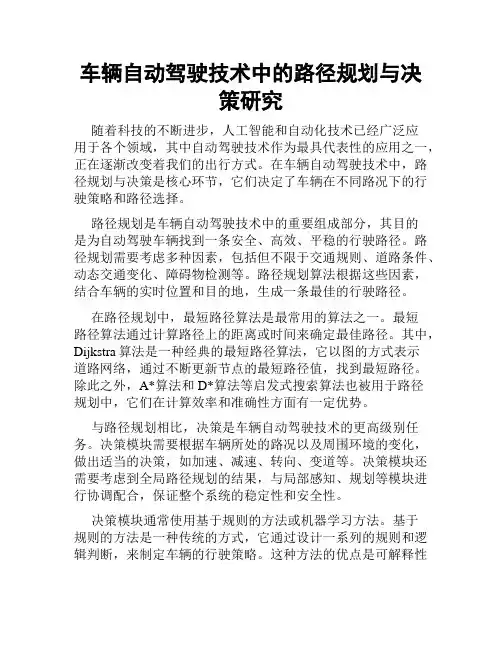 车辆自动驾驶技术中的路径规划与决策研究

随着科技的不断进步，人工智能和自动化技术已经广泛应用于各个领域，其中自动驾驶技术作为最具代表性的应用之一，正在逐渐改变着我们的出行方式。在车辆自动驾驶技术中，路径规划与决策是核心环节，它们决定了车辆在不同路况下的行驶策略和路径选择。

路径规划是车辆自动驾驶技术中的重要组成部分，其目的是为自动驾驶车辆找到一条安全、高效、平稳的行驶路径。路径规划需要考虑多种因素，包括但不限于交通规则、道路条件、动态交通变化、障碍物检测等。路径规划算法根据这些因素，结合车辆的实时位置和目的地，生成一条最佳的行驶路径。

在路径规划中，最短路径算法是最常用的算法之一。最短路径算法通过计算路径上的距离或时间来确定最佳路径。其中，Dijkstra 算法是一种经典的最短路径算法，它以图的方式表示道路网络，通过不断更新节点的最短路径值，找到最短路径。除此之外，A*算法和 D*算法等启发式搜索算法也被用于路径规划中，它们在计算效率和准确性方面有一定优势。

与路径规划相比，决策是车辆自动驾驶技术的更高级别任务。决策模块需要根据车辆所处的路况以及周围环境的变化，做出适当的决策，如加速、减速、转向、变道等。决策模块还需要考虑到全局路径规划的结果，与局部感知、规划等模块进行协调配合，保证整个系统的稳定性和安全性。

决策模块通常使用基于规则的方法或机器学习方法。基于规则的方法是一种传统的方式，它通过设计一系列的规则和逻辑判断，来制定车辆的行驶策略。这种方法的优点是可解释性